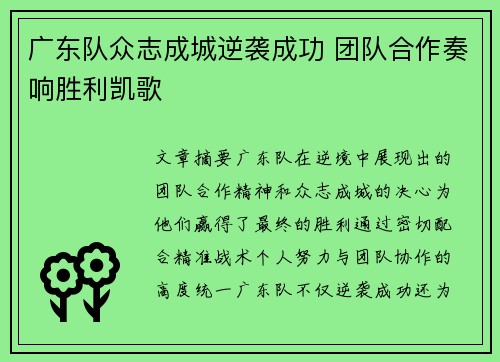 广东队众志成城逆袭成功 团队合作奏响胜利凯歌

文章摘要广东队在逆境中展现出的团队合作精神和众志成城的决心为他们赢得了最终的胜利通过密切配合精准战术个人努力与团队协作的高度统一广东队不仅逆袭成功还为